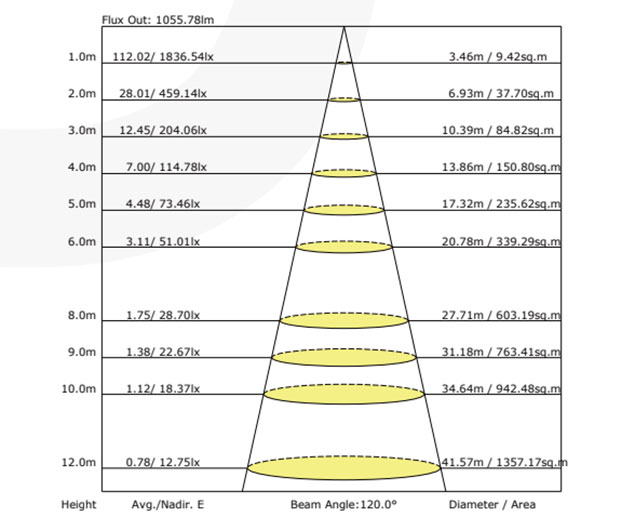 Flux Out: 1055.78lm

1.0m 112.02/ 1836.54lx 3.46m / 9.42sq.m

2.0m 28.01/ 459.14lx 6.93m / 37.70sq.m

3.0m 12.45/ 204.06lx 10.39m / 84.82sq.m

4.0m 7.00/ 114.78lx 13.86m / 150.80sq.m

5.0m 4.48/ 73.46lx 17.32m / 235.62sq.m

6.0m 3.11/ 51.01lx 20.78m / 339.29sq.m

8.0m 1.75/ 28.70lx 27.71m / 603.19sq.m

9.0m 1.38/ 22.67lx 31.18m / 763.41sq.m

10.0m 1.12/ 18.37lx 34.64m / 942.48sq.m

12.0m 0.78/ 12.75lx 41.57m / 1357.17sq.m

Height Avg./Nadir. E Beam Angle:120.0° Diameter / Area